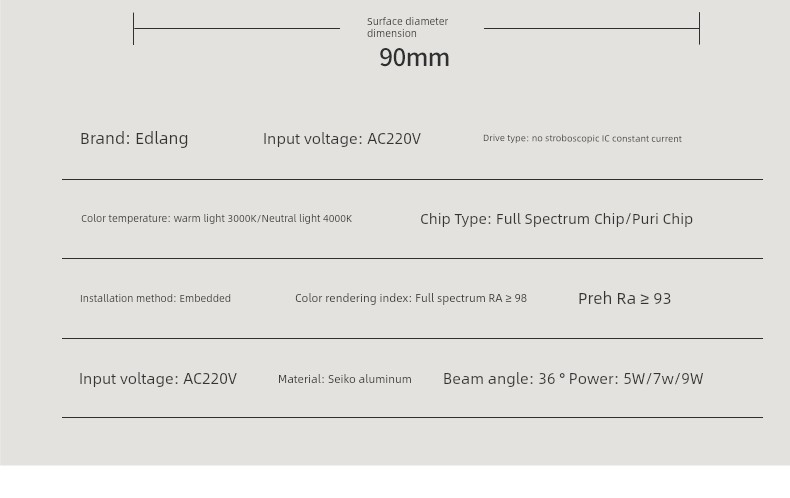 Surface diameter dimension

90mm

Brand: Edlang

Input voltage: AC220V

Drive type: no stroboscopic IC constant current

Color temperature: warm light 3000K/Neutral light 4000K

Chip Type: Full Spectrum Chip/Puri Chip

Installation method: Embedded

Color rendering index: Full spectrum RA ≥ 98

Preh Ra ≥ 93

Input voltage: AC220V

Material: Seiko aluminum

Beam angle: 36 ° Power: 5W/7w/9W